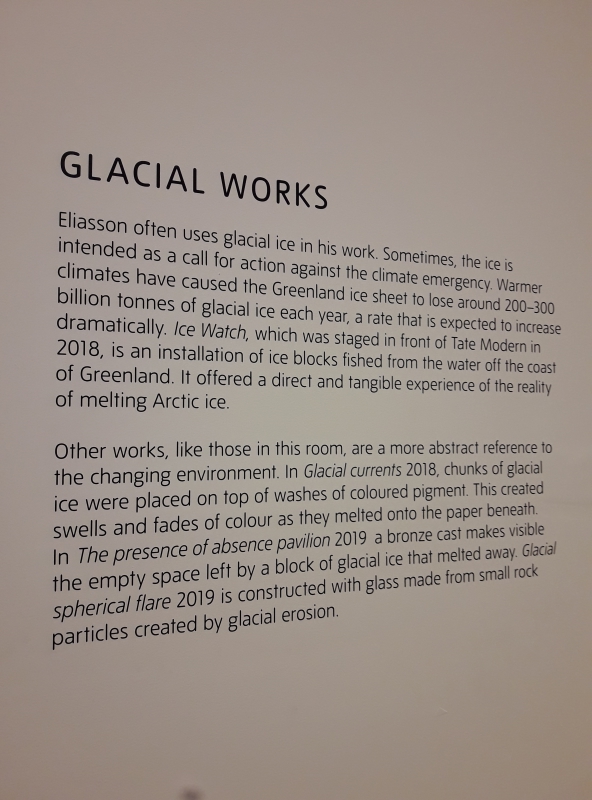 GLACIAL WORKS

Eliasson often uses glacial ice in his work. Sometimes, the ice is intended as a call for action against the climate emergency. Warmer climates have caused the Greenland ice sheet to lose around 200–300 billion tonnes of glacial ice each year, a rate that is expected to increase dramatically. Ice Watch, which was staged in front of Tate Modern in 2018, is an installation of ice blocks fished from the water off the coast of Greenland. It offered a direct and tangible experience of the reality of melting Arctic ice.

Other works, like those in this room, are a more abstract reference to the changing environment. In Glacial currents 2018, chunks of glacial ice were placed on top of washes of coloured pigment. This created swells and fades of colour as they melted onto the paper beneath. In The presence of absence pavilion 2019 a bronze cast makes visible the empty space left by a block of glacial ice that melted away. Glacial spherical flare 2019 is constructed with glass made from small rock particles created by glacial erosion.